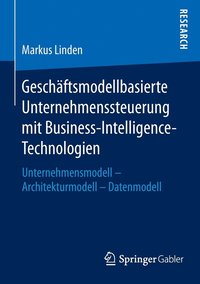 RESEARCH

Markus Linden

Geschäftsmodellbasierte Unternehmenssteuerung mit Business-Intelligence-Technologien

Unternehmensmodell – Architekturmodell – Datenmodell

Springer Gabler